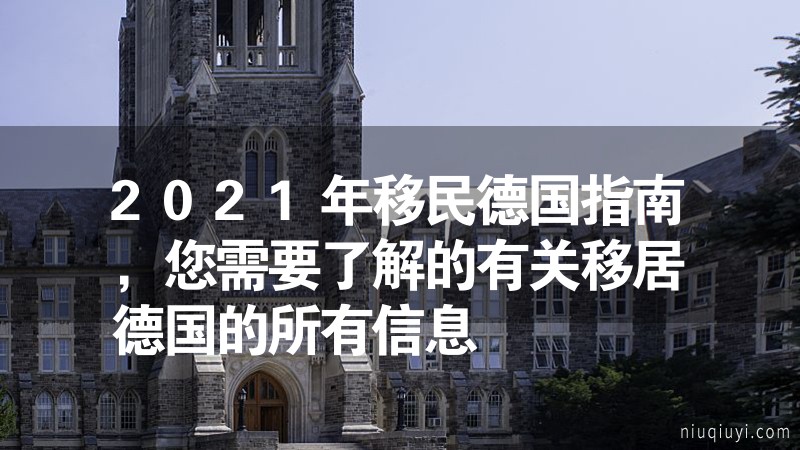 2021年移民德国指南，您需要了解的有关移居德国的所有信息

niuqiuyi.com